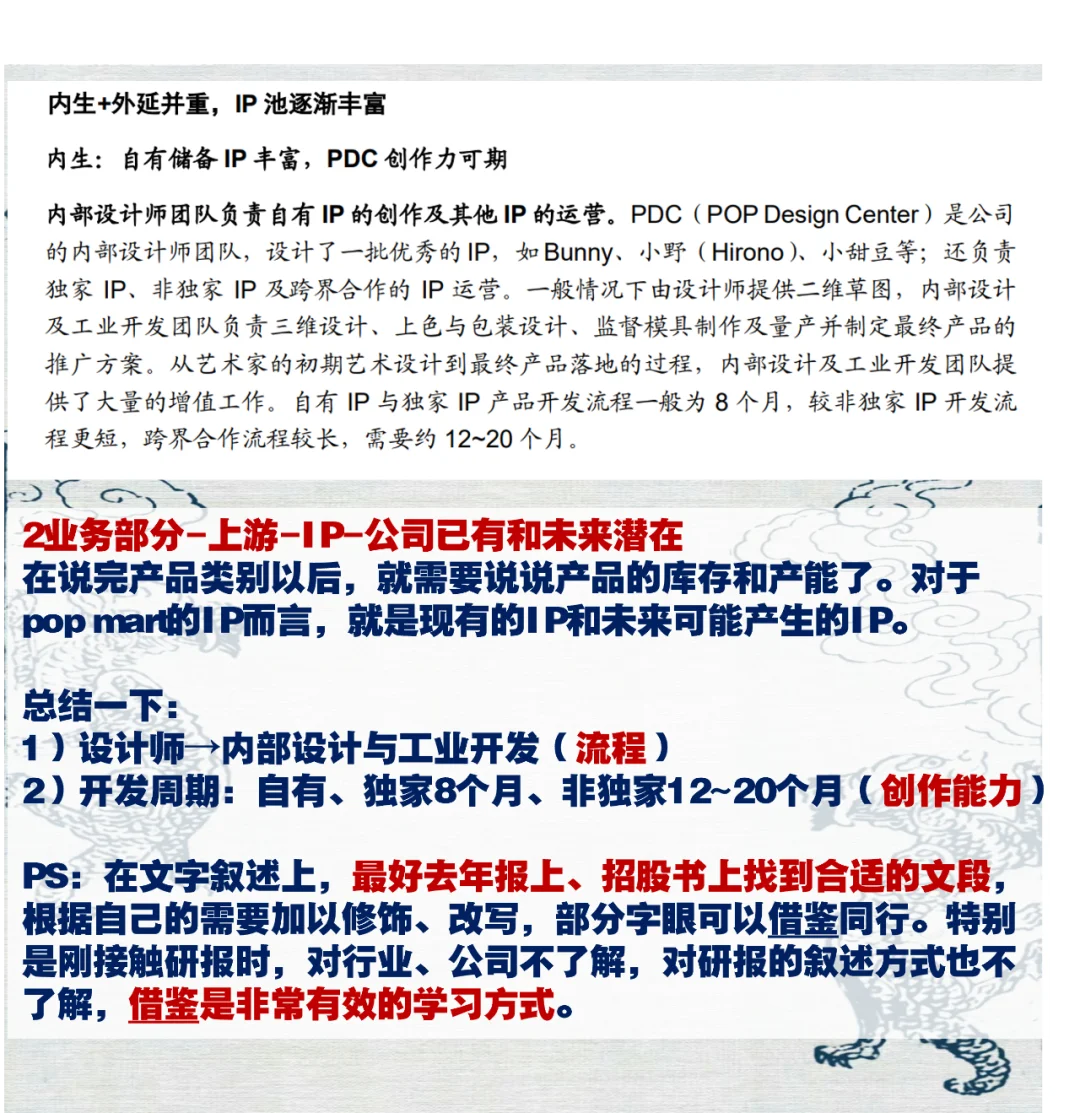 内生+外延并重，IP 池逐渐丰富

内生：自有储备 IP 丰富，PDC 创作力可期

内部设计师团队负责自有 IP 的创作及其他 IP 的运营。PDC（POP Design Center）是公司的内部设计师团队，设计了一批优秀的 IP，如 Bunny、小野（Hirono）、小甜豆等；还负责独家 IP、非独家 IP 及跨界合作的 IP 运营。一般情况下由设计师提供二维草图，内部设计及工业开发团队负责三维设计、上色与包装设计、监督模具制作及量产并制定最终产品的推广方案。从艺术家的初期艺术设计到最终产品落地的过程，内部设计及工业开发团队提供了大量的增值工作。自有 IP 与独家 IP 产品开发流程一般为 8 个月，较非独家 IP 开发流程更短，跨界合作流程较长，需要约 12~20 个月。

2业务部分-上游-IP-公司已有和未来潜在
在说完产品类别以后，就需要说说产品的库存和产能了。对于pop mart的IP而言，就是现有的IP和未来可能产生的IP。

总结一下：
1）设计师→内部设计与工业开发（流程）
2）开发周期：自有、独家8个月、非独家12~20个月（创作能力）

PS：在文字叙述上，最好去年报上、招股书上找到合适的文段，根据自己的需要加以修饰、改写，部分字眼可以借鉴同行。特别是刚接触研报时，对行业、公司不了解，对研报的叙述方式也不了解，借鉴是非常有效的学习方式。